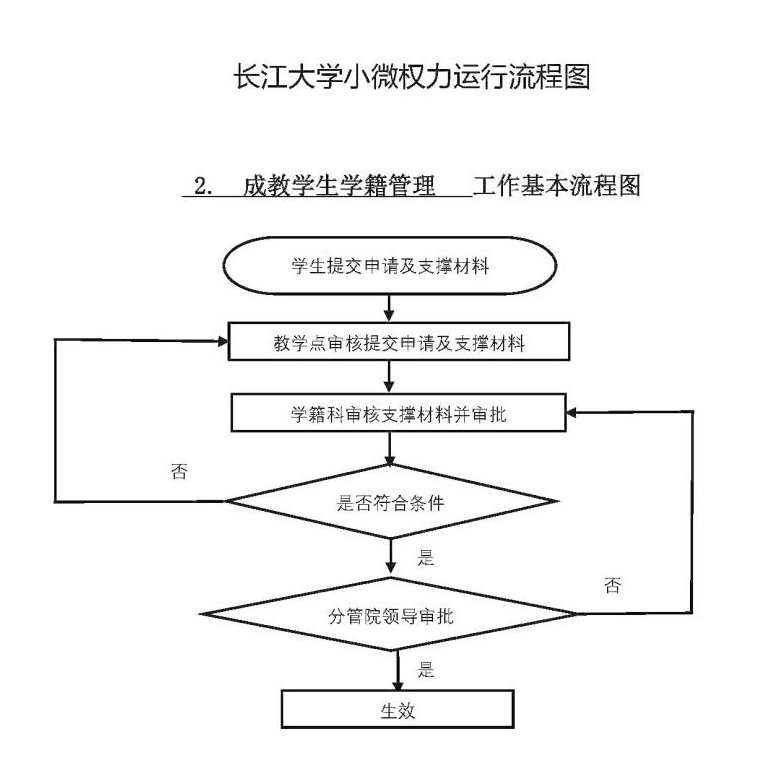 长江大学小微权力运行流程图

2. 成教学生学籍管理 工作基本流程图

学生提交申请及支撑材料

教学点审核提交申请及支撑材料

学籍科审核支撑材料并审批

否

是否符合条件

是

否

分管院领导审批

是

生效